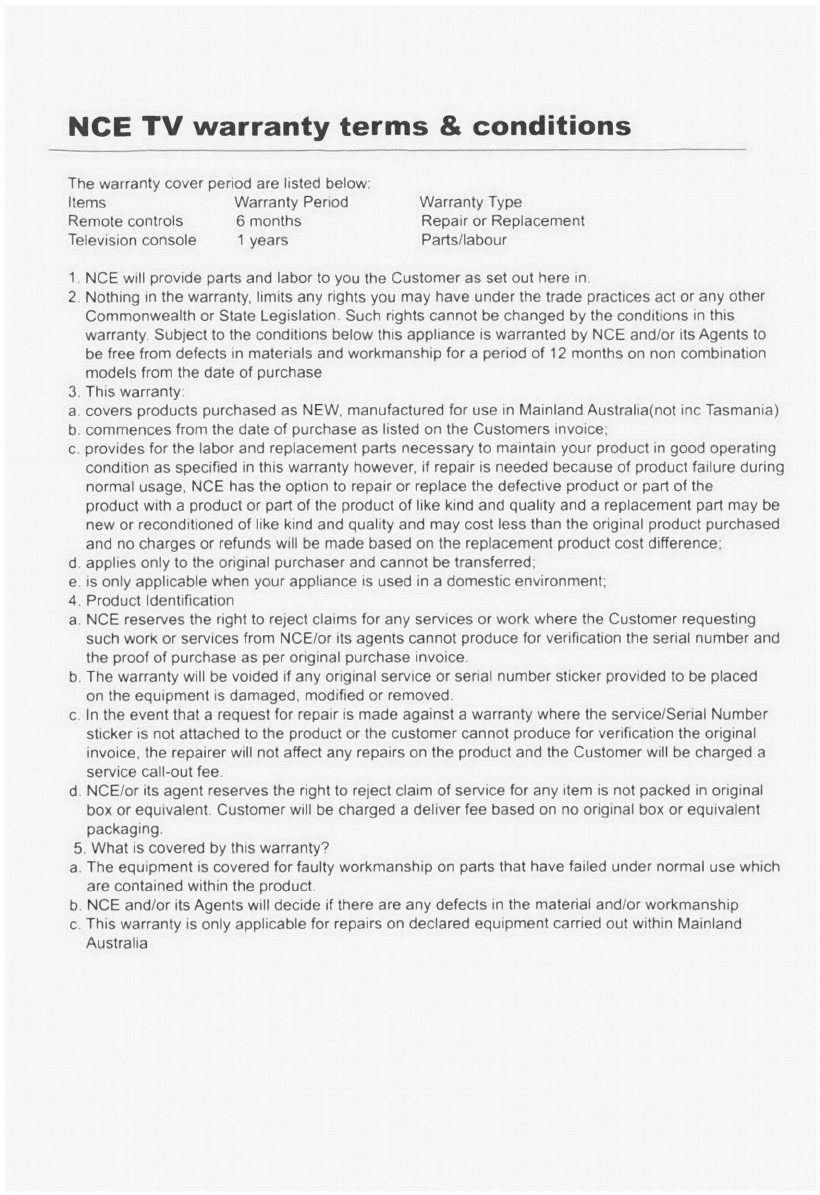 NCE TV warranty terms & conditions

The warranty cover period are listed below:

| Items | Warranty Period | Warranty Type |
|---|---|---|
| Remote controls | 6 months | Repair or Replacement |
| Television console | 1 years | Parts/labour |

1. NCE will provide parts and labor to you the Customer as set out here in.
2. Nothing in the warranty, limits any rights you may have under the trade practices act or any other Commonwealth or State Legislation. Such rights cannot be changed by the conditions in this warranty. Subject to the conditions below this appliance is warranted by NCE and/or its Agents to be free from defects in materials and workmanship for a period of 12 months on non combination models from the date of purchase
3. This warranty:
a. covers products purchased as NEW, manufactured for use in Mainland Australia(not inc Tasmania)
b. commences from the date of purchase as listed on the Customers invoice;
c. provides for the labor and replacement parts necessary to maintain your product in good operating condition as specified in this warranty however, if repair is needed because of product failure during normal usage, NCE has the option to repair or replace the defective product or part of the product with a product or part of the product of like kind and quality and a replacement part may be new or reconditioned of like kind and quality and may cost less than the original product purchased and no charges or refunds will be made based on the replacement product cost difference;
d. applies only to the original purchaser and cannot be transferred;
e. is only applicable when your appliance is used in a domestic environment;
4. Product Identification
a. NCE reserves the right to reject claims for any services or work where the Customer requesting such work or services from NCE/or its agents cannot produce for verification the serial number and the proof of purchase as per original purchase invoice.
b. The warranty will be voided if any original service or serial number sticker provided to be placed on the equipment is damaged, modified or removed.
c. In the event that a request for repair is made against a warranty where the service/Serial Number sticker is not attached to the product or the customer cannot produce for verification the original invoice, the repairer will not affect any repairs on the product and the Customer will be charged a service call-out fee.
d. NCE/or its agent reserves the right to reject claim of service for any item is not packed in original box or equivalent. Customer will be charged a deliver fee based on no original box or equivalent packaging.
5. What is covered by this warranty?
a. The equipment is covered for faulty workmanship on parts that have failed under normal use which are contained within the product.
b. NCE and/or its Agents will decide if there are any defects in the material and/or workmanship
c. This warranty is only applicable for repairs on declared equipment carried out within Mainland Australia